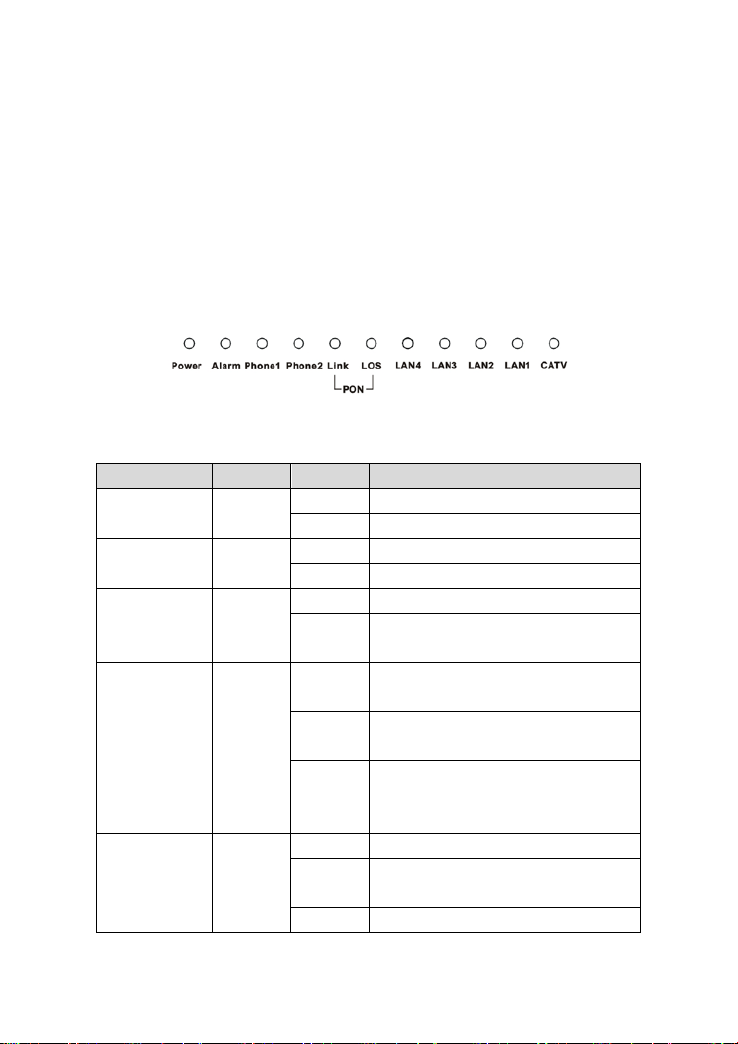 Power Alarm Phone1 Phone2 Link LOS LAN4 LAN3 LAN2 LAN1 CATV

PON